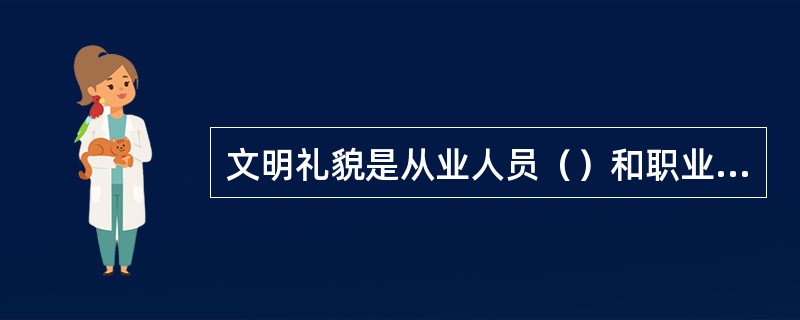 文明礼貌是从业人员（）和职业...